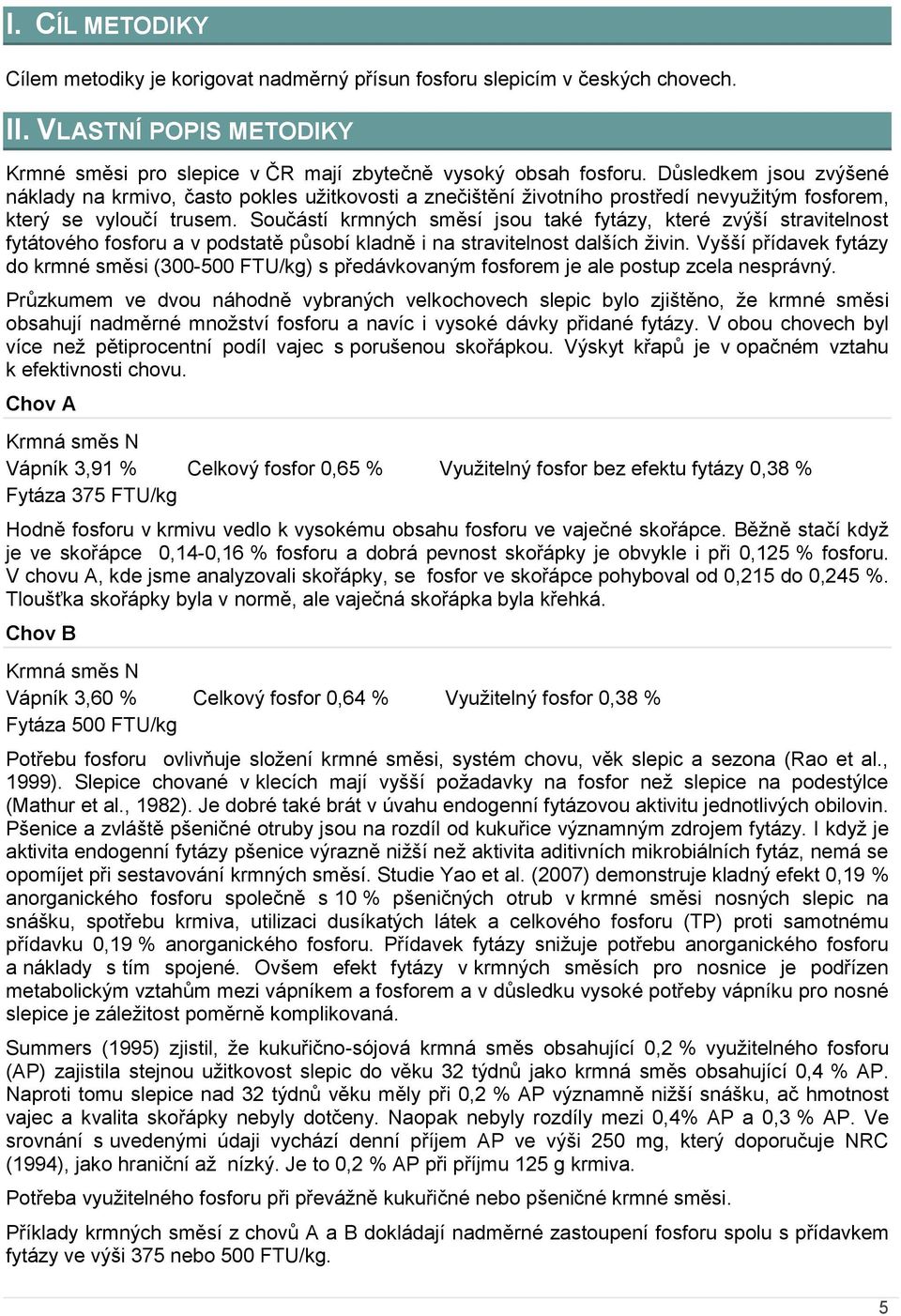 I. CÍL METODIKY

Cílem metodiky je korigovat nadměrný přísun fosforu slepicím v českých chovech.

II. VLASTNÍ POPIS METODIKY

Krmné směsi pro slepice v ČR mají zbytečně vysoký obsah fosforu. Důsledkem jsou zvýšené náklady na krmivo, často pokles užitkovosti a znečištění životního prostředí nevyužitým fosforem, který se vyloučí trusem. Součástí krmných směsí jsou také fytázy, které zvýší stravitelnost fytátového fosforu a v podstatě působí kladně i na stravitelnost dalších živin. Vyšší přídavek fytázy do krmné směsi (300-500 FTU/kg) s předávkovaným fosforem je ale postup zcela nesprávný.

Průzkumem ve dvou náhodně vybraných velkochovech slepic bylo zjištěno, že krmné směsi obsahují nadměrné množství fosforu a navíc i vysoké dávky přidané fytázy. V obou chovech byl více než pětiprocentní podíl vajec s porušenou skořápkou. Výskyt křapů je v opačném vztahu k efektivnosti chovu.

Chov A

Krmná směs N

Vápník 3,91 % Celkový fosfor 0,65 % Využitelný fosfor bez efektu fytázy 0,38 %

Fytáza 375 FTU/kg

Hodně fosforu v krmivu vedlo k vysokému obsahu fosforu ve vaječné skořápce. Běžně stačí když je ve skořápce 0,14-0,16 % fosforu a dobrá pevnost skořápky je obvykle i při 0,125 % fosforu. V chovu A, kde jsme analyzovali skořápky, se fosfor ve skořápce pohyboval od 0,215 do 0,245 %. Tloušťka skořápky byla v normě, ale vaječná skořápka byla křehká.

Chov B

Krmná směs N

Vápník 3,60 % Celkový fosfor 0,64 % Využitelný fosfor 0,38 %

Fytáza 500 FTU/kg

Potřebu fosforu ovlivňuje složení krmné směsi, systém chovu, věk slepic a sezona (Rao et al., 1999). Slepice chované v klecích mají vyšší požadavky na fosfor než slepice na podestýlce (Mathur et al., 1982). Je dobré také brát v úvahu endogenní fytázovou aktivitu jednotlivých obilovin. Pšenice a zvláště pšeničné otruby jsou na rozdíl od kukuřice významným zdrojem fytázy. I když je aktivita endogenní fytázy pšenice výrazně nižší než aktivita aditivních mikrobiálních fytáz, nemá se opomíjet při sestavování krmných směsí. Studie Yao et al. (2007) demonstruje kladný efekt 0,19 % anorganického fosforu společně s 10 % pšeničných otrub v krmné směsi nosných slepic na snášku, spotřebu krmiva, utilizaci dusíkatých látek a celkového fosforu (TP) proti samotnému přídavku 0,19 % anorganického fosforu. Přídavek fytázy snižuje potřebu anorganického fosforu a náklady s tím spojené. Ovšem efekt fytázy v krmných směsích pro nosnice je podřízen metabolickým vztahům mezi vápníkem a fosforem a v důsledku vysoké potřeby vápníku pro nosné slepice je záležitost poměrně komplikovaná.

Summers (1995) zjistil, že kukuřično-sójová krmná směs obsahující 0,2 % využitelného fosforu (AP) zajistila stejnou užitkovost slepic do věku 32 týdnů jako krmná směs obsahující 0,4 % AP. Naproti tomu slepice nad 32 týdnů věku měly při 0,2 % AP významně nižší snášku, ač hmotnost vajec a kvalita skořápky nebyly dotčeny. Naopak nebyly rozdíly mezi 0,4% AP a 0,3 % AP. Ve srovnání s uvedenými údaji vychází denní příjem AP ve výši 250 mg, který doporučuje NRC (1994), jako hraniční až nízký. Je to 0,2 % AP při příjmu 125 g krmiva.

Potřeba využitelného fosforu při převážně kukuřičné nebo pšeničné krmné směsi.

Příklady krmných směsí z chovů A a B dokládají nadměrné zastoupení fosforu spolu s přídavkem fytázy ve výši 375 nebo 500 FTU/kg.

5